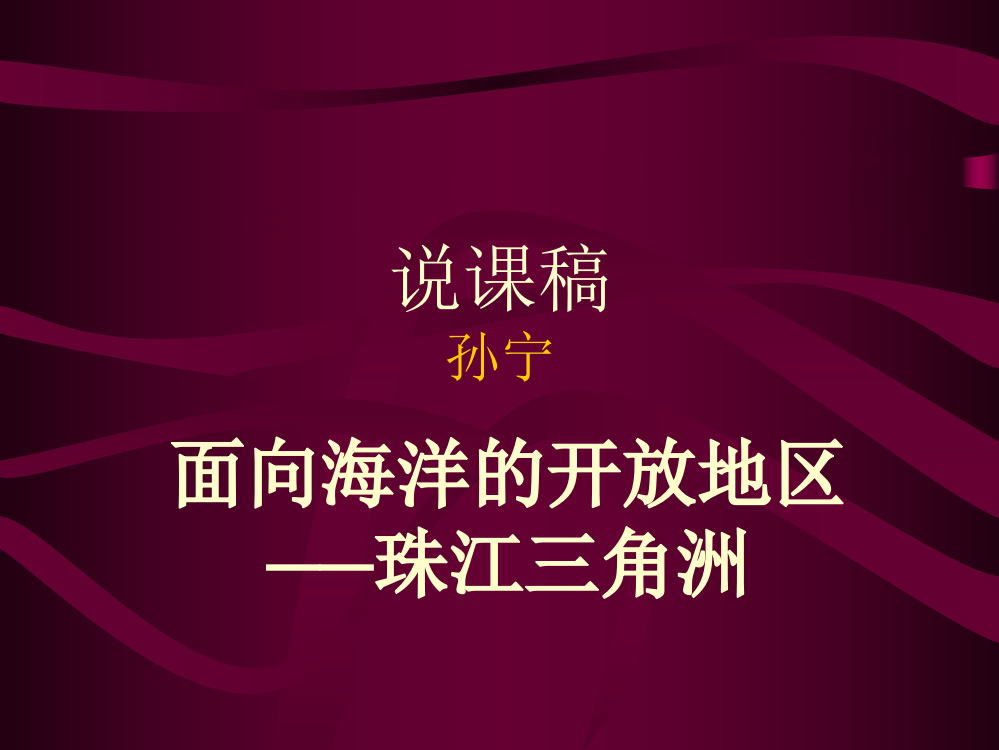 说课稿
孙宁

面向海洋的开放地区
——珠江三角洲